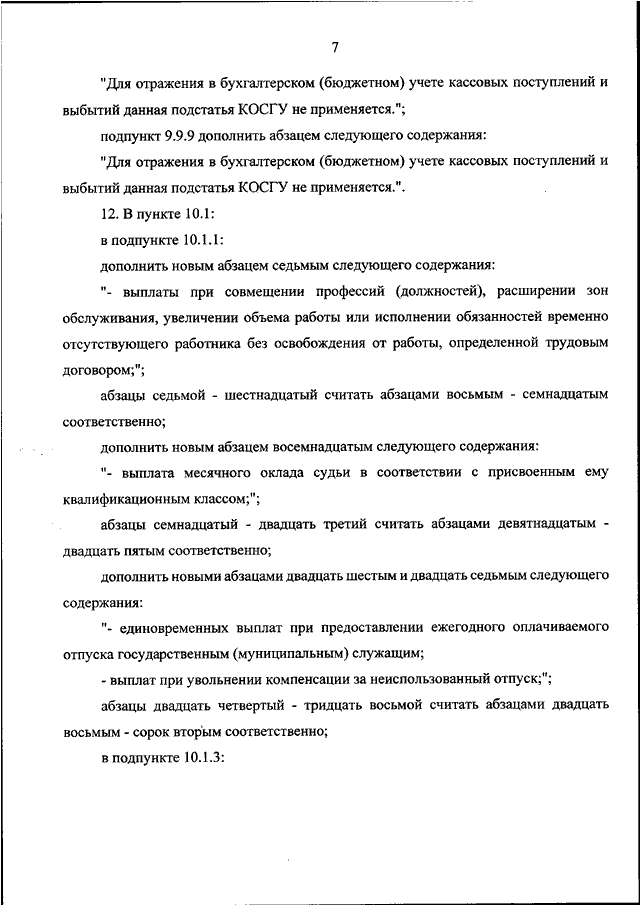 7

"Для отражения в бухгалтерском (бюджетном) учете кассовых поступлений и выбытий данная подстатья КОСГУ не применяется.";

подпункт 9.9.9 дополнить абзацем следующего содержания:

"Для отражения в бухгалтерском (бюджетном) учете кассовых поступлений и выбытий данная подстатья КОСГУ не применяется.".

12. В пункте 10.1:

в подпункте 10.1.1:

дополнить новым абзацем седьмым следующего содержания:

"- выплаты при совмещении профессий (должностей), расширении зон обслуживания, увеличении объема работы или исполнении обязанностей временно отсутствующего работника без освобождения от работы, определенной трудовым договором;";

абзацы седьмой - шестнадцатый считать абзацами восьмым - семнадцатым соответственно;

дополнить новым абзацем восемнадцатым следующего содержания:

"- выплата месячного оклада судьи в соответствии с присвоенным ему квалификационным классом;";

абзацы семнадцатый - двадцать третий считать абзацами девятнадцатым - двадцать пятым соответственно;

дополнить новыми абзацами двадцать шестым и двадцать седьмым следующего содержания:

"- единовременных выплат при предоставлении ежегодного оплачиваемого отпуска государственным (муниципальным) служащим;

- выплат при увольнении компенсации за неиспользованный отпуск;";

абзацы двадцать четвертый - тридцать восьмой считать абзацами двадцать восьмым - сорок вторым соответственно;

в подпункте 10.1.3: